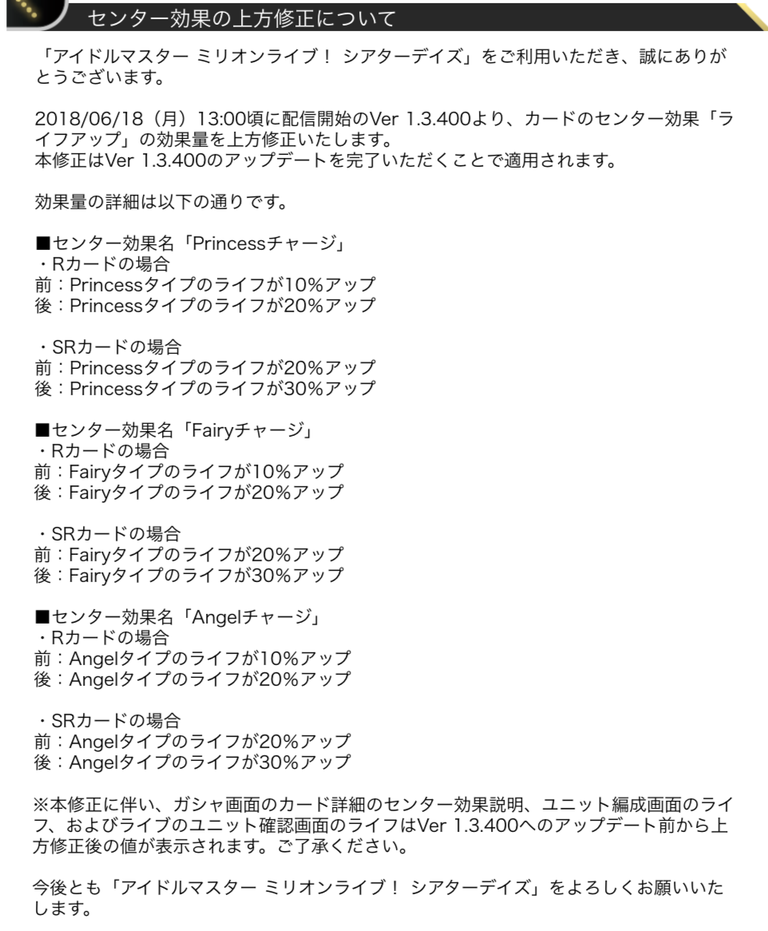 センター効果の上方修正について

「アイドルマスター ミリオンライブ！ シアターデイズ」をご利用いただき、誠にありがとうございます。

2018/06/18（月）13:00頃に配信開始のVer 1.3.400より、カードのセンター効果「ライフアップ」の効果量を上方修正いたします。
本修正はVer 1.3.400のアップデートを完了いただくことで適用されます。

効果量の詳細は以下の通りです。

■センター効果名「Princessチャージ」
・Rカードの場合
前：Princessタイプのライフが10%アップ
後：Princessタイプのライフが20%アップ

・SRカードの場合
前：Princessタイプのライフが20%アップ
後：Princessタイプのライフが30%アップ

■センター効果名「Fairyチャージ」
・Rカードの場合
前：Fairyタイプのライフが10%アップ
後：Fairyタイプのライフが20%アップ

・SRカードの場合
前：Fairyタイプのライフが20%アップ
後：Fairyタイプのライフが30%アップ

■センター効果名「Angelチャージ」
・Rカードの場合
前：Angelタイプのライフが10%アップ
後：Angelタイプのライフが20%アップ

・SRカードの場合
前：Angelタイプのライフが20%アップ
後：Angelタイプのライフが30%アップ

※本修正に伴い、ガシャ画面のカード詳細のセンター効果説明、ユニット編成画面のライフ、およびライブのユニット確認画面のライフはVer 1.3.400へのアップデート前から上方修正後の値が表示されます。ご了承ください。

今後とも「アイドルマスター ミリオンライブ！ シアターデイズ」をよろしくお願いいたします。